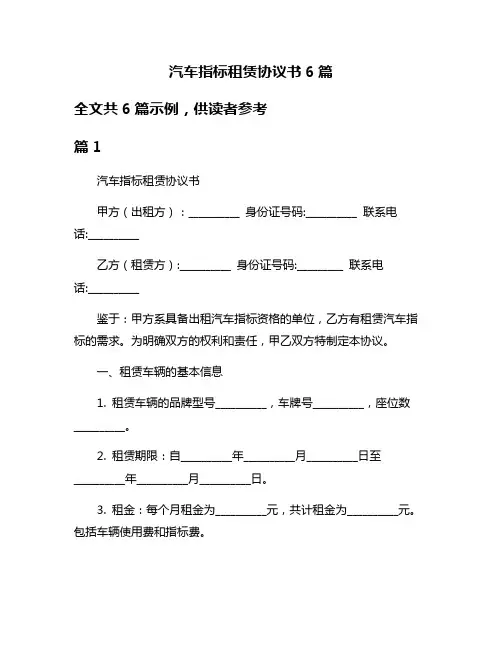 汽车指标租赁协议书 6 篇

全文共 6 篇示例，供读者参考

篇 1

汽车指标租赁协议书

甲方（出租方）：__________ 身份证号码:__________ 联系电话:__________

乙方（租赁方）:__________ 身份证号码:_________ 联系电话:__________

鉴于：甲方系具备出租汽车指标资格的单位，乙方有租赁汽车指标的需求。为明确双方的权利和责任，甲乙双方特制定本协议。

一、租赁车辆的基本信息

1. 租赁车辆的品牌型号__________，车牌号__________，座位数__________。

2. 租赁期限：自__________年__________月__________日至__________年__________月__________日。

3. 租金：每个月租金为__________元，共计租金为__________元。包括车辆使用费和指标费。